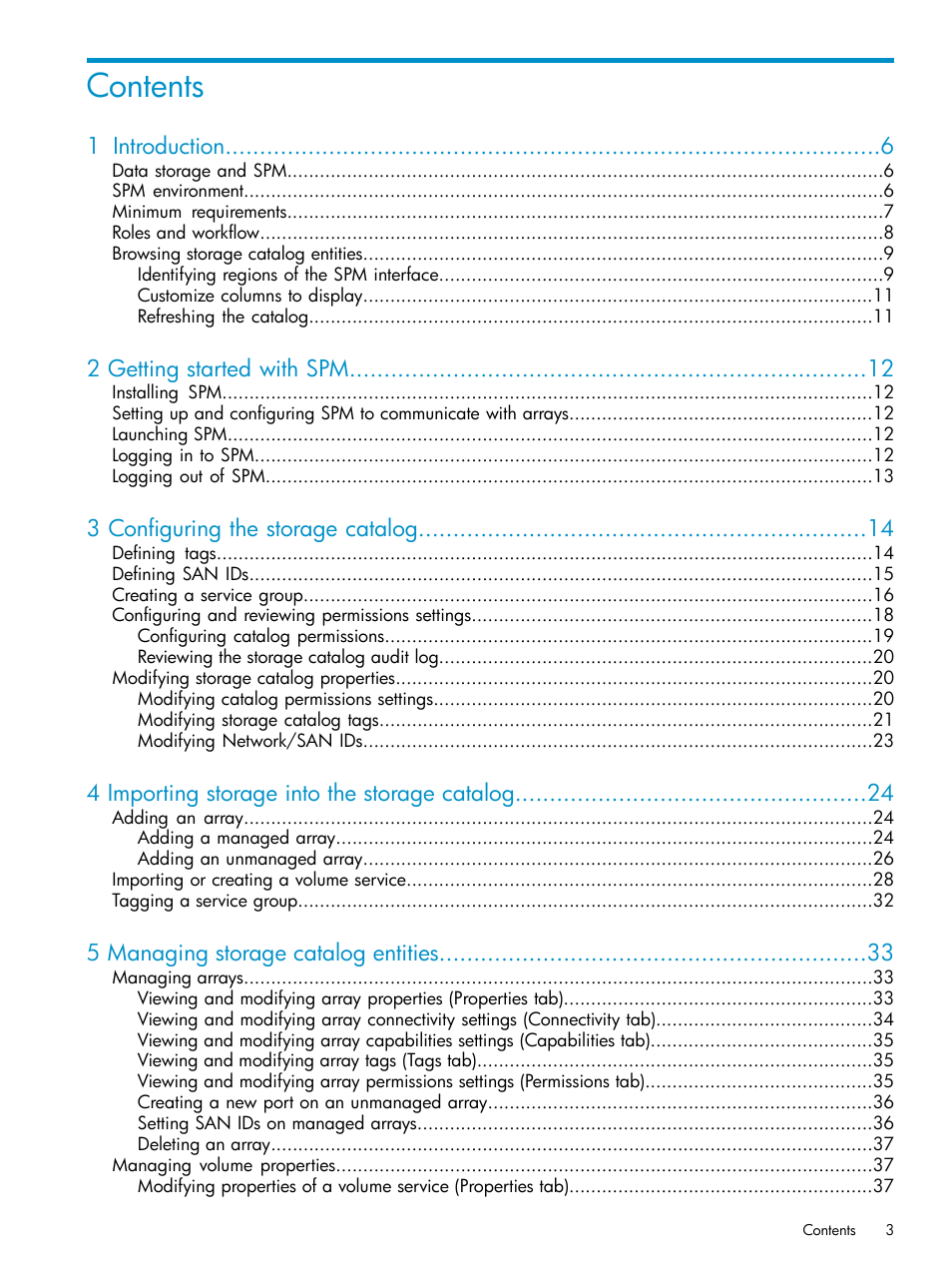 Contents

1 Introduction...6
Data storage and SPM...6
SPM environment...6
Minimum requirements...7
Roles and workflow...8
Browsing storage catalog entities...9
Identifying regions of the SPM interface...9
Customize columns to display...11
Refreshing the catalog...11

2 Getting started with SPM...12
Installing SPM...12
Setting up and configuring SPM to communicate with arrays...12
Launching SPM...12
Logging in to SPM...12
Logging out of SPM...13

3 Configuring the storage catalog...14
Defining tags...14
Defining SAN IDs...15
Creating a service group...16
Configuring and reviewing permissions settings...18
Configuring catalog permissions...19
Reviewing the storage catalog audit log...20
Modifying storage catalog properties...20
Modifying catalog permissions settings...20
Modifying storage catalog tags...21
Modifying Network/SAN IDs...23

4 Importing storage into the storage catalog...24
Adding an array...24
Adding a managed array...24
Adding an unmanaged array...26
Importing or creating a volume service...28
Tagging a service group...32

5 Managing storage catalog entities...33
Managing arrays...33
Viewing and modifying array properties (Properties tab)...33
Viewing and modifying array connectivity settings (Connectivity tab)...34
Viewing and modifying array capabilities settings (Capabilities tab)...35
Viewing and modifying array tags (Tags tab)...35
Viewing and modifying array permissions settings (Permissions tab)...35
Creating a new port on an unmanaged array...36
Setting SAN IDs on managed arrays...36
Deleting an array...37
Managing volume properties...37
Modifying properties of a volume service (Properties tab)...37

Contents 3